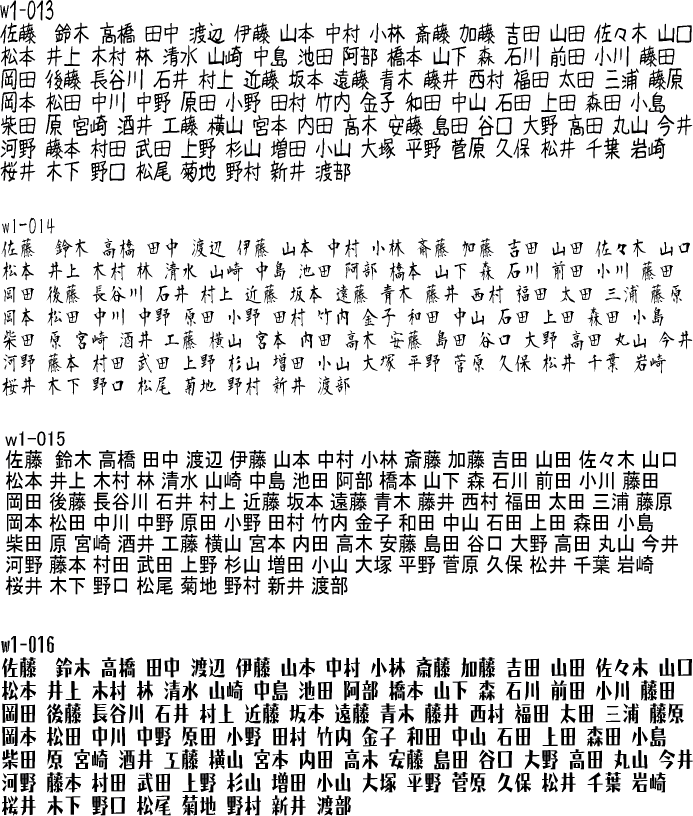 w1-013
佐藤 鈴木 高橋 田中 渡辺 伊藤 山本 中村 小林 斎藤 加藤 吉田 山田 佐々木 山口
松本 井上 木村 林 清水 山崎 中島 池田 阿部 橋本 山下 森 石川 前田 小川 藤田
岡田 後藤 長谷川 石井 村上 近藤 坂本 遠藤 青木 藤井 西村 福田 太田 三浦 藤原
岡本 松田 中川 中野 原田 小野 田村 竹内 金子 和田 中山 石田 上田 森田 小島
柴田 原 宮崎 酒井 工藤 横山 宮本 内田 高木 安藤 島田 谷口 大野 高田 丸山 今井
河野 藤本 村田 武田 上野 杉山 増田 小山 大塚 平野 菅原 久保 松井 千葉 岩崎
桜井 木下 野口 松尾 菊地 野村 新井 渡部

w1-014
佐藤 鈴木 高橋 田中 渡辺 伊藤 山本 中村 小林 斎藤 加藤 吉田 山田 佐々木 山口
松本 井上 木村 林 清水 山崎 中島 池田 阿部 橋本 山下 森 石川 前田 小川 藤田
岡田 後藤 長谷川 石井 村上 近藤 坂本 遠藤 青木 藤井 西村 福田 太田 三浦 藤原
岡本 松田 中川 中野 原田 小野 田村 竹内 金子 和田 中山 石田 上田 森田 小島
柴田 原 宮崎 酒井 工藤 横山 宮本 内田 高木 安藤 島田 谷口 大野 高田 丸山 今井
河野 藤本 村田 武田 上野 杉山 増田 小山 大塚 平野 菅原 久保 松井 千葉 岩崎
桜井 木下 野口 松尾 菊地 野村 新井 渡部

w1-015
佐藤 鈴木 高橋 田中 渡辺 伊藤 山本 中村 小林 斎藤 加藤 吉田 山田 佐々木 山口
松本 井上 木村 林 清水 山崎 中島 池田 阿部 橋本 山下 森 石川 前田 小川 藤田
岡田 後藤 長谷川 石井 村上 近藤 坂本 遠藤 青木 藤井 西村 福田 太田 三浦 藤原
岡本 松田 中川 中野 原田 小野 田村 竹内 金子 和田 中山 石田 上田 森田 小島
柴田 原 宮崎 酒井 工藤 横山 宮本 内田 高木 安藤 島田 谷口 大野 高田 丸山 今井
河野 藤本 村田 武田 上野 杉山 増田 小山 大塚 平野 菅原 久保 松井 千葉 岩崎
桜井 木下 野口 松尾 菊地 野村 新井 渡部

w1-016
佐藤 鈴木 高橋 田中 渡辺 伊藤 山本 中村 小林 斎藤 加藤 吉田 山田 佐々木 山口
松本 井上 木村 林 清水 山崎 中島 池田 阿部 橋本 山下 森 石川 前田 小川 藤田
岡田 後藤 長谷川 石井 村上 近藤 坂本 遠藤 青木 藤井 西村 福田 太田 三浦 藤原
岡本 松田 中川 中野 原田 小野 田村 竹内 金子 和田 中山 石田 上田 森田 小島
柴田 原 宮崎 酒井 工藤 横山 宮本 内田 高木 安藤 島田 谷口 大野 高田 丸山 今井
河野 藤本 村田 武田 上野 杉山 増田 小山 大塚 平野 菅原 久保 松井 千葉 岩崎
桜井 木下 野口 松尾 菊地 野村 新井 渡部